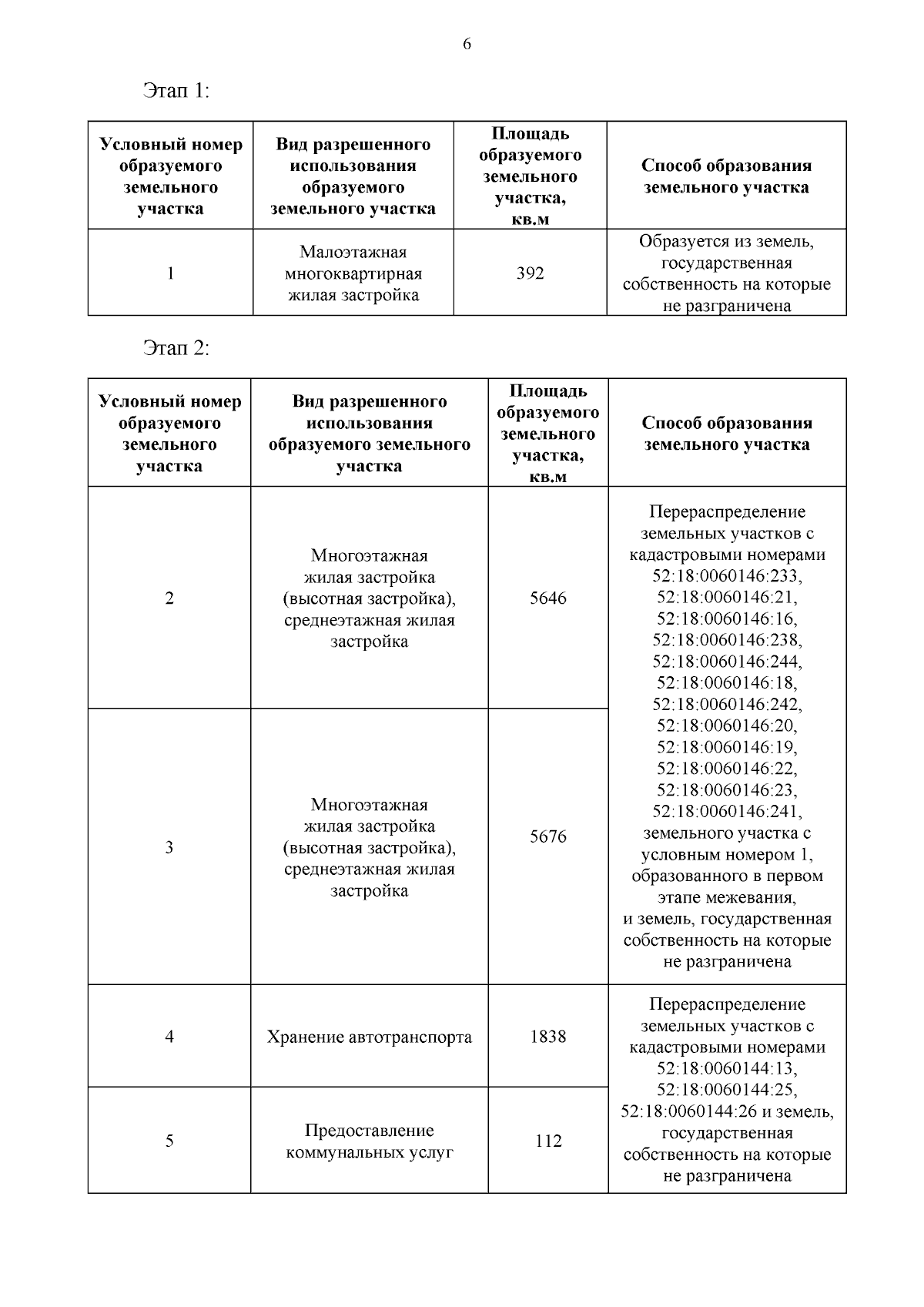 6

Этап 1:

| Условный номер образуемого земельного участка | Вид разрешенного использования образуемого земельного участка | Площадь образуемого земельного участка, кв.м | Способ образования земельного участка |
|---|---|---|---|
| 1 | Малоэтажная многоквартирная жилая застройка | 392 | Образуется из земель, государственная собственность на которые не разграничена |

Этап 2:

| Условный номер образуемого земельного участка | Вид разрешенного использования образуемого земельного участка | Площадь образуемого земельного участка, кв.м | Способ образования земельного участка |
|---|---|---|---|
| 2 | Многоэтажная жилая застройка (высотная застройка), среднеэтажная жилая застройка | 5646 | Перераспределение земельных участков с кадастровыми номерами 52:18:0060146:233, 52:18:0060146:21, 52:18:0060146:16, 52:18:0060146:238, 52:18:0060146:244, 52:18:0060146:18, 52:18:0060146:242, 52:18:0060146:20, 52:18:0060146:19, 52:18:0060146:22, 52:18:0060146:23, 52:18:0060146:241, земельного участка с условным номером 1, образованного в первом этапе межевания, и земель, государственная собственность на которые не разграничена |
| 3 | Многоэтажная жилая застройка (высотная застройка), среднеэтажная жилая застройка | 5676 | |
| 4 | Хранение автотранспорта | 1838 | Перераспределение земельных участков с кадастровыми номерами 52:18:0060144:13, 52:18:0060144:25, 52:18:0060144:26 и земель, государственная собственность на которые не разграничена |
| 5 | Предоставление коммунальных услуг | 112 | |